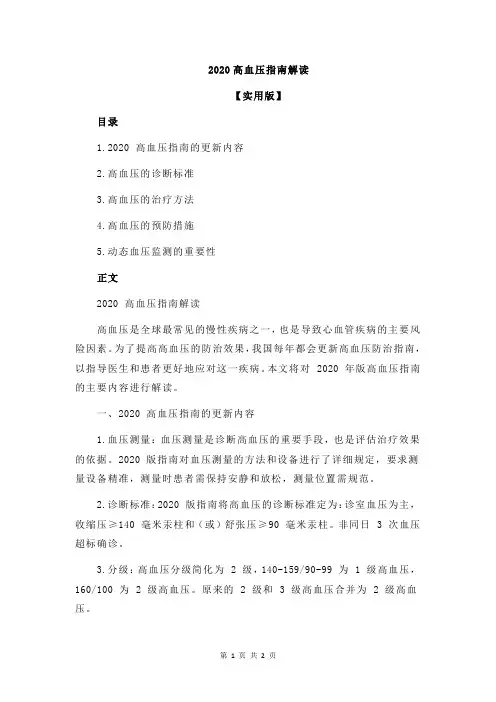 2020 高血压指南解读

【实用版】

目录

1.2020 高血压指南的更新内容

2.高血压的诊断标准

3.高血压的治疗方法

4.高血压的预防措施

5.动态血压监测的重要性

正文

2020 高血压指南解读

高血压是全球最常见的慢性疾病之一，也是导致心血管疾病的主要风险因素。为了提高高血压的防治效果，我国每年都会更新高血压防治指南，以指导医生和患者更好地应对这一疾病。本文将对 2020 年版高血压指南的主要内容进行解读。

一、2020 高血压指南的更新内容

1.血压测量：血压测量是诊断高血压的重要手段，也是评估治疗效果的依据。2020 版指南对血压测量的方法和设备进行了详细规定，要求测量设备精准，测量时患者需保持安静和放松，测量位置需规范。

2.诊断标准：2020 版指南将高血压的诊断标准定为：诊室血压为主，收缩压≥140 毫米汞柱和（或）舒张压≥90 毫米汞柱。非同日 3 次血压超标确诊。

3.分级：高血压分级简化为 2 级，140-159/90-99 为 1 级高血压，160/100 为 2 级高血压。原来的 2 级和 3 级高血压合并为 2 级高血压。

第 1 页 共 2 页